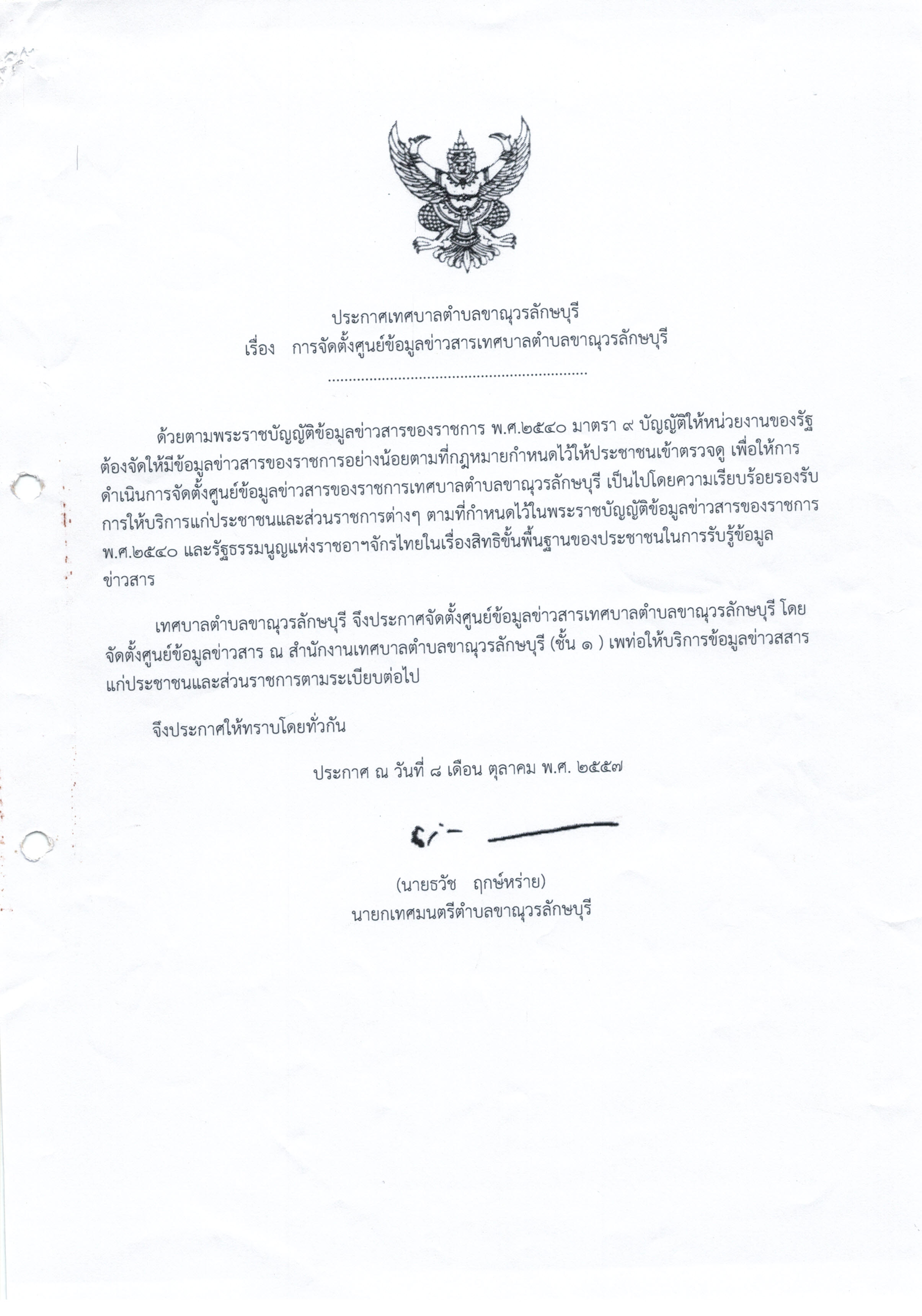 ประกาศเทศบาลตำบลขาณุวรลักษบุรี
เรื่อง การจัดตั้งศูนย์ข้อมูลข่าวสารเทศบาลตำบลขาณุวรลักษบุรี

ด้วยตามพระราชบัญญัติข้อมูลข่าวสารของราชการ พ.ศ.๒๕๔๐ มาตรา ๙ บัญญัติให้หน่วยงานของรัฐต้องจัดให้มีข้อมูลข่าวสารของราชการอย่างน้อยตามที่กฎหมายกำหนดไว้ให้ประชาชนเข้าตรวจดู เพื่อให้การดำเนินการจัดตั้งศูนย์ข้อมูลข่าวสารของราชการเทศบาลตำบลขาณุวรลักษบุรี เป็นไปโดยความเรียบร้อยรองรับการให้บริการแก่ประชาชนและส่วนราชการต่างๆ ตามที่กำหนดไว้ในพระราชบัญญัติข้อมูลข่าวสารของราชการ พ.ศ.๒๕๔๐ และรัฐธรรมนูญแห่งราชอาฯจักรไทยในเรื่องสิทธิขั้นพื้นฐานของประชาชนในการรับรู้ข้อมูลข่าวสาร

เทศบาลตำบลขาณุวรลักษบุรี จึงประกาศจัดตั้งศูนย์ข้อมูลข่าวสารเทศบาลตำบลขาณุวรลักษบุรี โดยจัดตั้งศูนย์ข้อมูลข่าวสาร ณ สำนักงานเทศบาลตำบลขาณุวรลักษบุรี (ชั้น ๑ ) เพท่อให้บริการข้อมูลข่าวสสารแก่ประชาชนและส่วนราชการตามระเบียบต่อไป

จึงประกาศให้ทราบโดยทั่วกัน

ประกาศ ณ วันที่ ๘ เดือน ตุลาคม พ.ศ. ๒๕๕๗

(นายธวัช ฤกษ์หร่าย)
นายกเทศมนตรีตำบลขาณุวรลักษบุรี